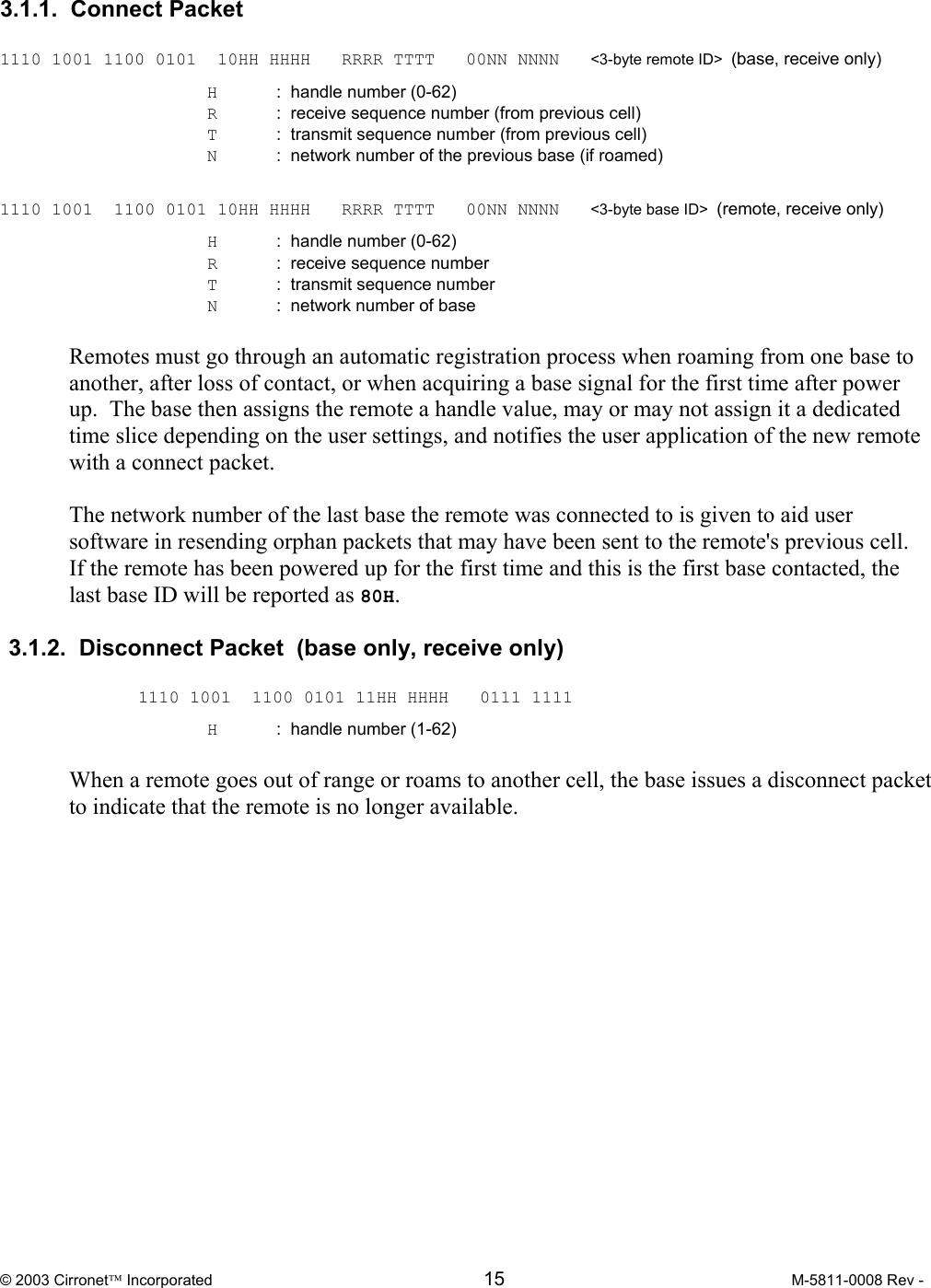 3.1.1. Connect Packet

1110 1001 1100 0101 10HH HHHH RRRR TTTT 00NN NNNN <3-byte remote ID> (base, receive only)

H : handle number (0-62)
R : receive sequence number (from previous cell)
T : transmit sequence number (from previous cell)
N : network number of the previous base (if roamed)

1110 1001 1100 0101 10HH HHHH RRRR TTTT 00NN NNNN <3-byte base ID> (remote, receive only)

H : handle number (0-62)
R : receive sequence number
T : transmit sequence number
N : network number of base

Remotes must go through an automatic registration process when roaming from one base to another, after loss of contact, or when acquiring a base signal for the first time after power up. The base then assigns the remote a handle value, may or may not assign it a dedicated time slice depending on the user settings, and notifies the user application of the new remote with a connect packet.

The network number of the last base the remote was connected to is given to aid user software in resending orphan packets that may have been sent to the remote's previous cell. If the remote has been powered up for the first time and this is the first base contacted, the last base ID will be reported as 80H.

3.1.2. Disconnect Packet (base only, receive only)

1110 1001 1100 0101 11HH HHHH 0111 1111

H : handle number (1-62)

When a remote goes out of range or roams to another cell, the base issues a disconnect packet to indicate that the remote is no longer available.

© 2003 Cirronet™ Incorporated 15 M-5811-0008 Rev -